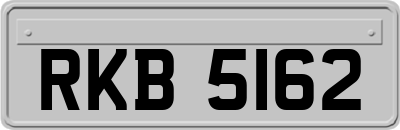 RKB 5162